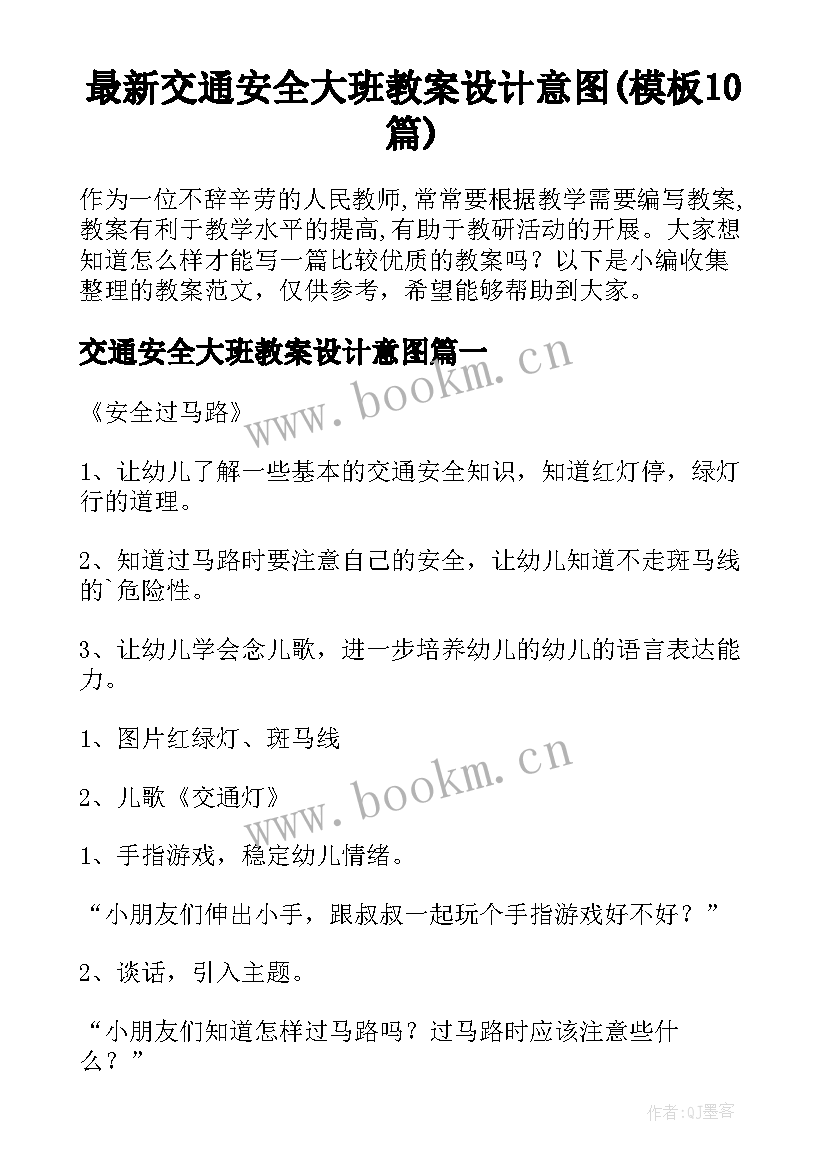 最新交通安全大班教案设计意图(模板10篇)

作为一位不辞辛劳的人民教师,常常要根据教学需要编写教案,教案有利于教学水平的提高,有助于教研活动的开展。大家想知道怎么样才能写一篇比较优质的教案吗？以下是小编收集整理的教案范文，仅供参考，希望能够帮助到大家。

交通安全大班教案设计意图篇一

www.bookm.cn

《安全过马路》

1、让幼儿了解一些基本的交通安全知识，知道红灯停，绿灯行的道理。

2、知道过马路时要注意自己的安全，让幼儿知道不走斑马线的`危险性。

3、让幼儿学会念儿歌，进一步培养幼儿的幼儿的语言表达能力。

1、图片红绿灯、斑马线

www.bookm.cn

2、儿歌《交通灯》

1、手指游戏，稳定幼儿情绪。

“小朋友们伸出小手，跟叔叔一起玩个手指游戏好不好？”

2、谈话，引入主题。

“小朋友们知道怎样过马路吗？过马路时应该注意些什么？”

作者:QJ墨客